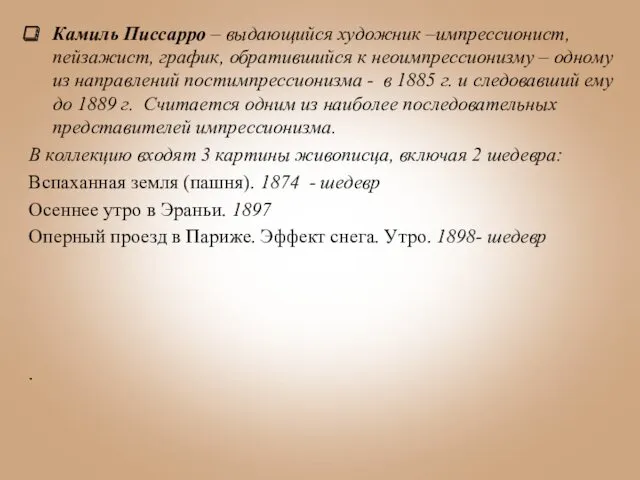 Камиль Писсарро – выдающийся художник –импрессионист, пейзажист, график, обратившийся к неоимпрессионизму – одному из направлений постимпрессионизма - в 1885 г. и следовавший ему до 1889 г. Считается одним из наиболее последовательных представителей импрессионизма.

В коллекцию входят 3 картины живописца, включая 2 шедевра:

Вспаханная земля (пашня). 1874 - шедевр

Осеннее утро в Эраньи. 1897

Оперный проезд в Париже. Эффект снега. Утро. 1898- шедевр

.